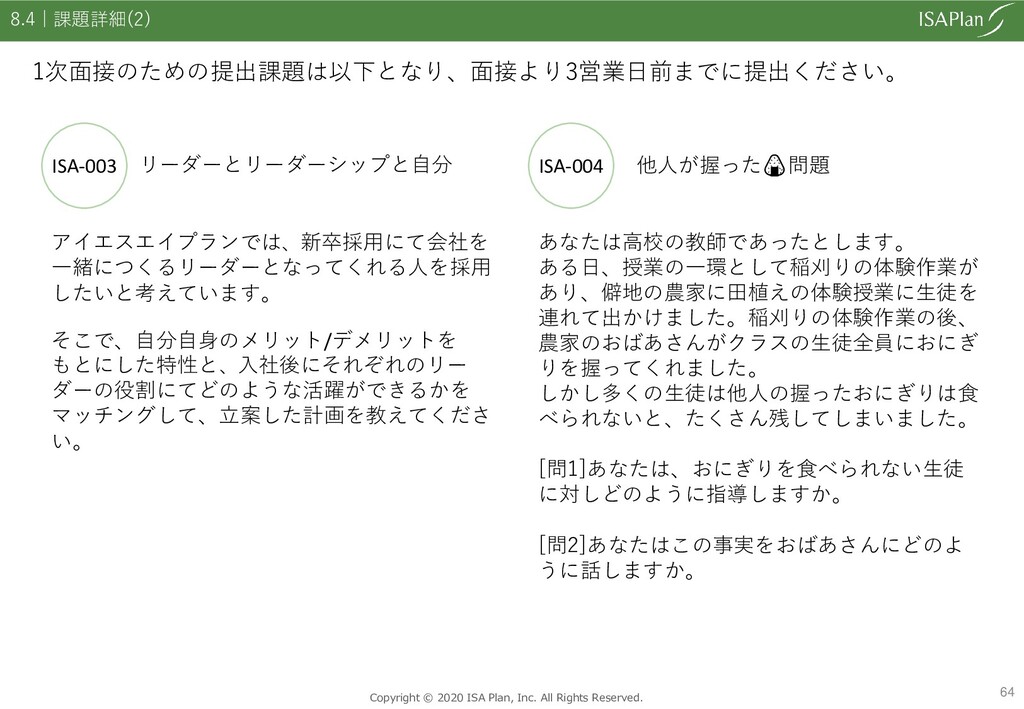 8.4｜課題詳細(2)

ISAPlan

1次面接のための提出課題は以下となり、面接より3営業日前までに提出ください。

ISA-003 リーダーとリーダーシップと自分

アイエスエイプランでは、新卒採用にて会社を一緒につくるリーダーとなってくれる人を採用したいと考えています。

そこで、自分自身のメリット/デメリットをもとにした特性と、入社後にそれぞれのリーダーの役割にてどのような活躍ができるかをマッチングして、立案した計画を教えてください。

ISA-004 他人が握った🍙問題

あなたは高校の教師であったとします。
ある日、授業の一環として稲刈りの体験作業があり、僻地の農家に田植えの体験授業に生徒を連れて出かけました。稲刈りの体験作業の後、農家のおばあさんがクラスの生徒全員におにぎりを握ってくれました。
しかし多くの生徒は他人の握ったおにぎりは食べられないと、たくさん残してしまいました。

[問1]あなたは、おにぎりを食べられない生徒に対しどのように指導しますか。

[問2]あなたはこの事実をおばあさんにどのように話しますか。

Copyright © 2020 ISA Plan, Inc. All Rights Reserved.

64